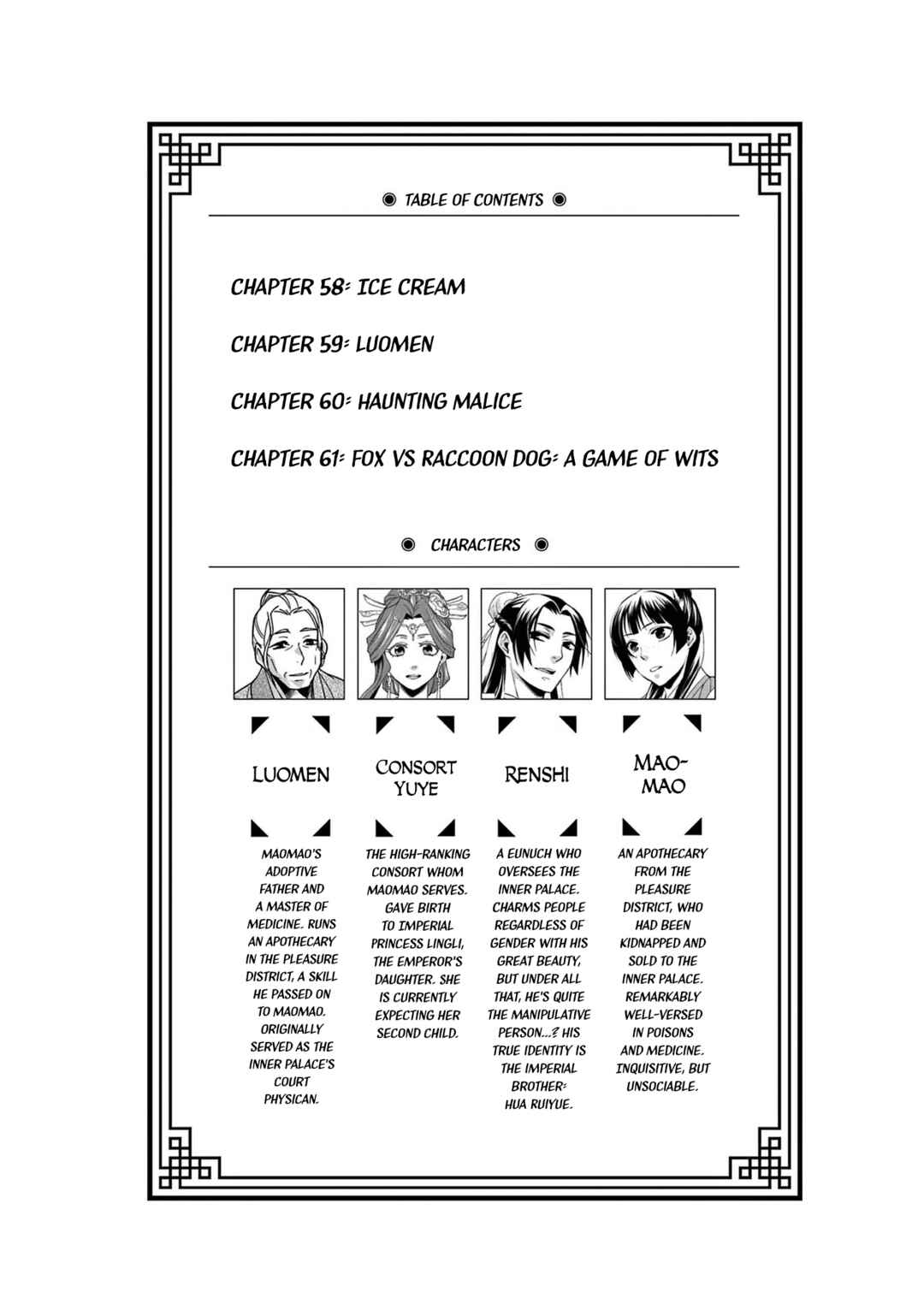 ◉ TABLE OF CONTENTS ◉

CHAPTER 58: ICE CREAM

CHAPTER 59: LUOMEN

CHAPTER 60: HAUNTING MALICE

CHAPTER 61: FOX VS RACCOON DOG: A GAME OF WITS

◉ CHARACTERS ◉

LUOMEN

MAOMAO'S ADOPTIVE FATHER AND A MASTER OF MEDICINE. RUNS AN APOTHECARY IN THE PLEASURE DISTRICT, A SKILL HE PASSED ON TO MAOMAO. ORIGINALLY SERVED AS THE INNER PALACE'S COURT PHYSICAN.

CONSORT YUYE

THE HIGH-RANKING CONSORT WHOM MAOMAO SERVES. GAVE BIRTH TO IMPERIAL PRINCESS LINGLI, THE EMPEROR'S DAUGHTER. SHE IS CURRENTLY EXPECTING HER SECOND CHILD.

RENSHI

A EUNUCH WHO OVERSEES THE INNER PALACE. CHARMS PEOPLE REGARDLESS OF GENDER WITH HIS GREAT BEAUTY, BUT UNDER ALL THAT, HE'S QUITE THE MANIPULATIVE PERSON...? HIS TRUE IDENTITY IS THE IMPERIAL BROTHER: HUA RUIYUE.

MAO-MAO

AN APOTHECARY FROM THE PLEASURE DISTRICT, WHO HAD BEEN KIDNAPPED AND SOLD TO THE INNER PALACE. REMARKABLY WELL-VERSED IN POISONS AND MEDICINE. INQUISITIVE, BUT UNSOCIABLE.